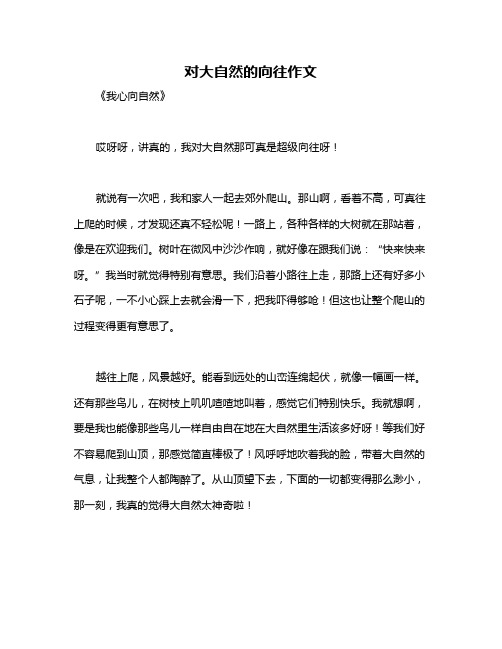 对大自然的向往作文

《我心向自然》

哎呀呀，讲真的，我对大自然那可真是超级向往呀！

就说有一次吧，我和家人一起去郊外爬山。那山啊，看着不高，可真往上爬的时候，才发现还真不轻松呢！一路上，各种各样的大树就在那站着，像是在欢迎我们。树叶在微风中沙沙作响，就好像在跟我们说：“快来快来呀。”我当时就觉得特别有意思。我们沿着小路往上走，那路上还有好多小石子呢，一不小心踩上去就会滑一下，把我吓得够呛！但这也让整个爬山的过程变得更有意思了。

越往上爬，风景越好。能看到远处的山峦连绵起伏，就像一幅画一样。还有那些鸟儿，在树枝上叽叽喳喳地叫着，感觉它们特别快乐。我就想啊，要是我也能像那些鸟儿一样自由自在地在大自然里生活该多好呀！等我们好不容易爬到山顶，那感觉简直棒极了！风呼呼地吹着我的脸，带着大自然的气息，让我整个人都陶醉了。从山顶望下去，下面的一切都变得那么渺小，那一刻，我真的觉得大自然太神奇啦！